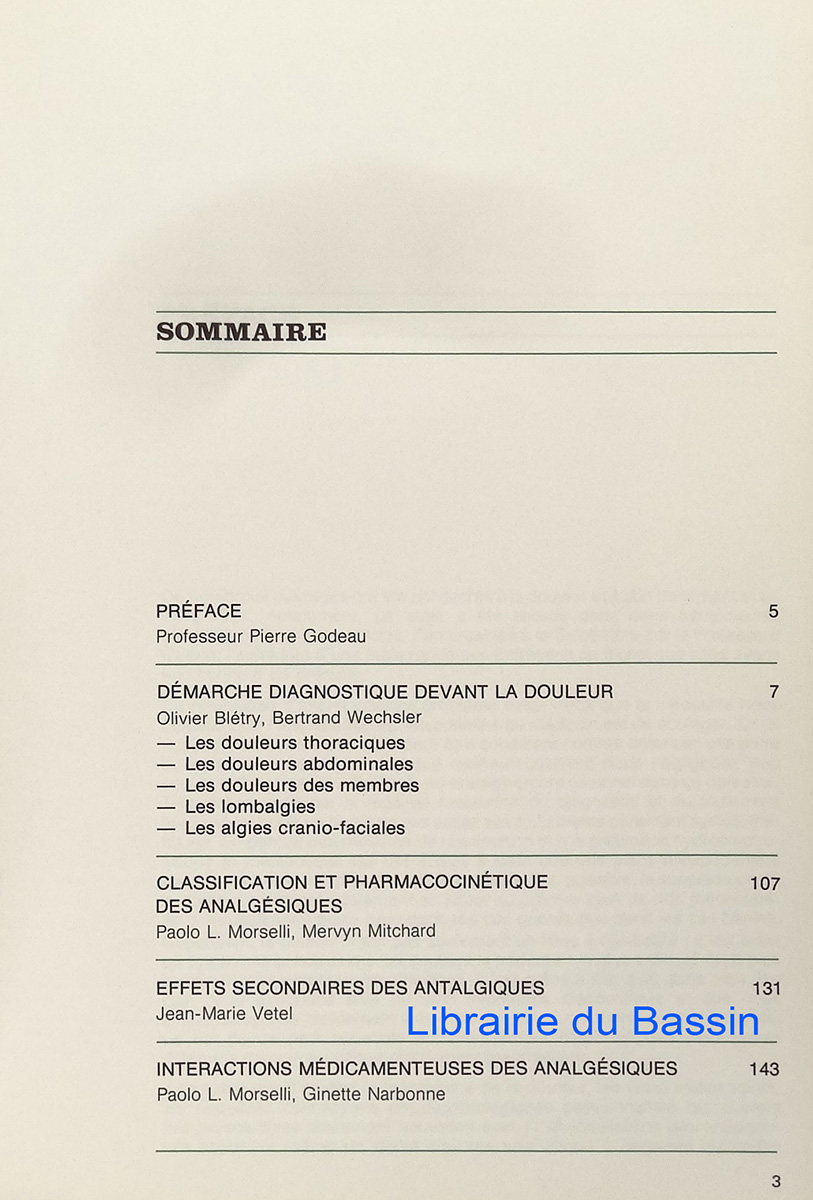 SOMMAIRE

PRÉFACE 5
Professeur Pierre Godeau

DÉMARCHE DIAGNOSTIQUE DEVANT LA DOULEUR 7
Olivier Blétry, Bertrand Wechsler
— Les douleurs thoraciques
— Les douleurs abdominales
— Les douleurs des membres
— Les lombalgies
— Les algies cranio-faciales

CLASSIFICATION ET PHARMACOCINÉTIQUE DES ANALGÉSIQUES 107
Paolo L. Morselli, Mervyn Mitchard

EFFETS SECONDAIRES DES ANTALGIQUES 131
Jean-Marie Vetel

Librairie du Bassin

INTERACTIONS MÉDICAMENTEUSES DES ANALGÉSIQUES 143
Paolo L. Morselli, Ginette Narbonne

3